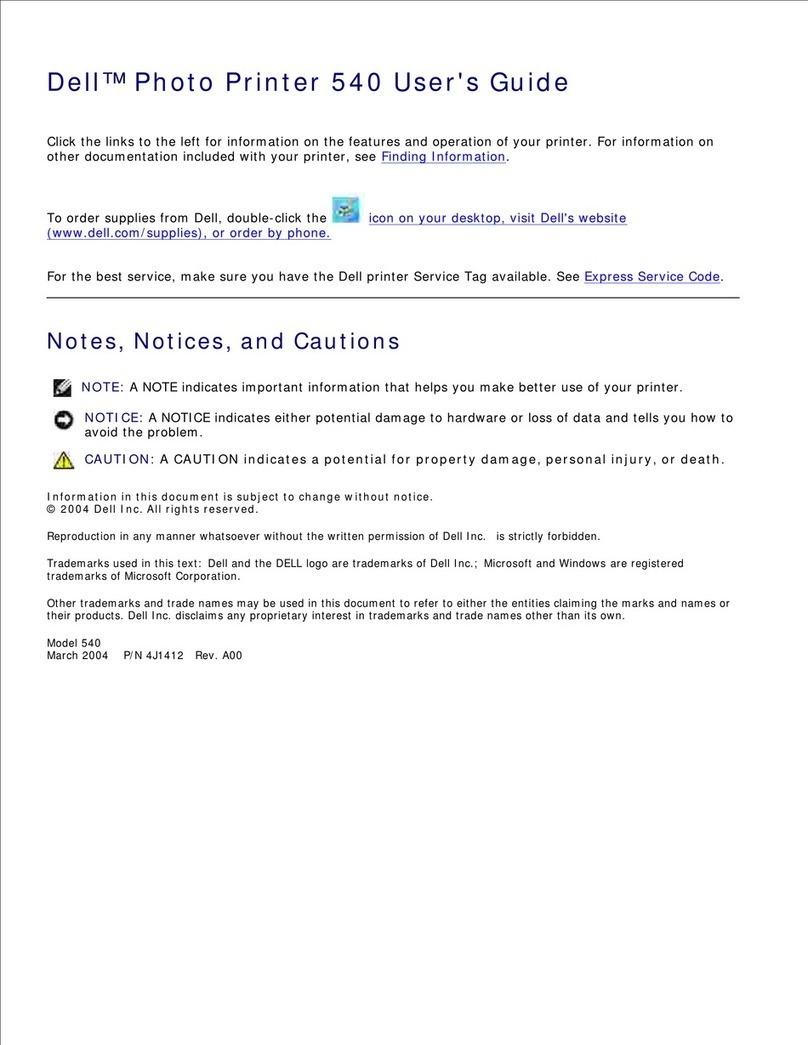 Dell™ Photo Printer 540 User's Guide

Click the links to the left for information on the features and operation of your printer. For information on other documentation included with your printer, see Finding Information.

To order supplies from Dell, double-click the icon on your desktop, visit Dell's website (www.dell.com/supplies), or order by phone.

For the best service, make sure you have the Dell printer Service Tag available. See Express Service Code.

Notes, Notices, and Cautions

NOTE: A NOTE indicates important information that helps you make better use of your printer.

NOTICE: A NOTICE indicates either potential damage to hardware or loss of data and tells you how to avoid the problem.

CAUTION: A CAUTION indicates a potential for property damage, personal injury, or death.

Information in this document is subject to change without notice.
© 2004 Dell Inc. All rights reserved.

Reproduction in any manner whatsoever without the written permission of Dell Inc. is strictly forbidden.

Trademarks used in this text: Dell and the DELL logo are trademarks of Dell Inc.; Microsoft and Windows are registered trademarks of Microsoft Corporation.

Other trademarks and trade names may be used in this document to refer to either the entities claiming the marks and names or their products. Dell Inc. disclaims any proprietary interest in trademarks and trade names other than its own.

Model 540
March 2004 P/N 4J1412 Rev. A00